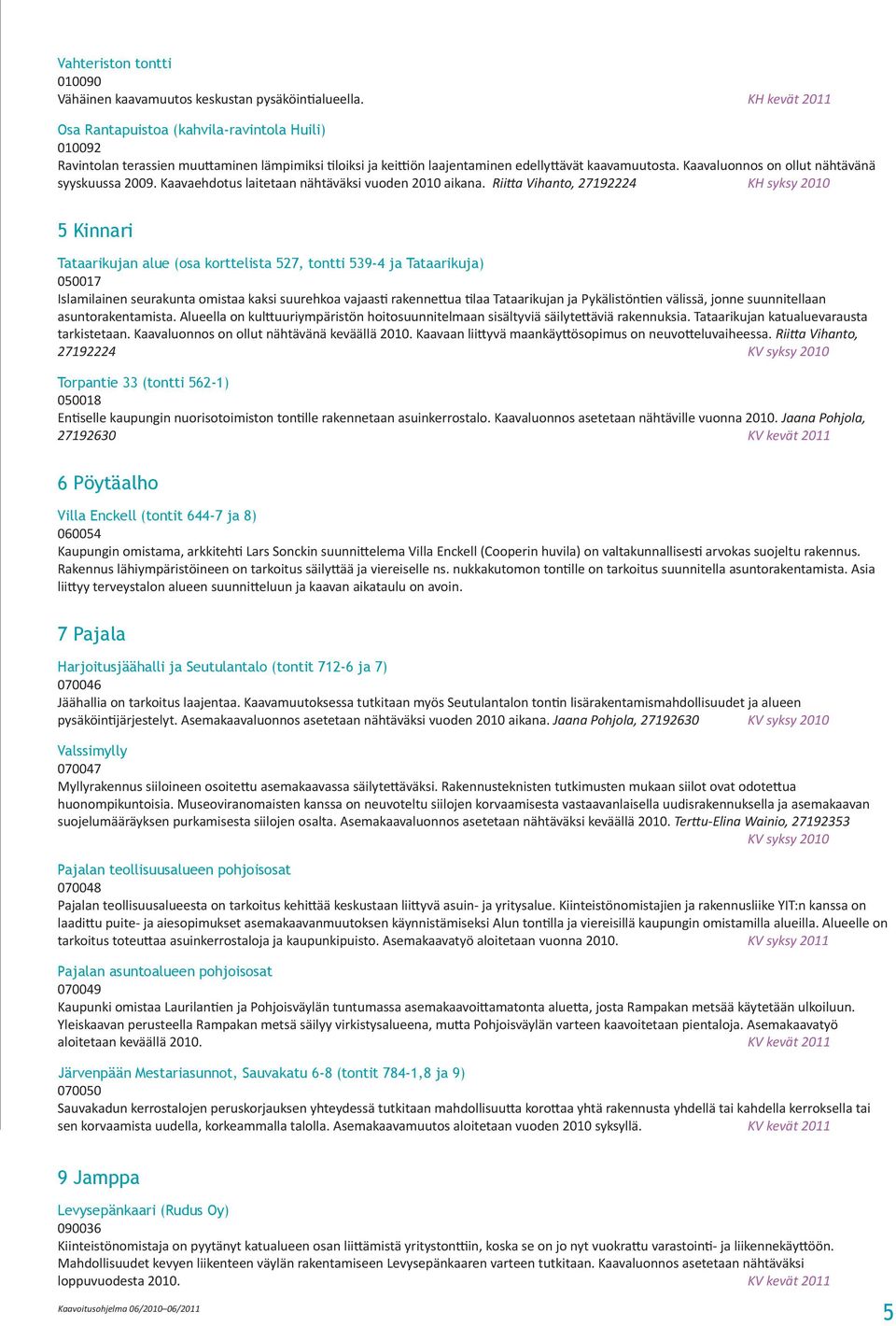 Vahteriston tontti
010090
Vähäinen kaavamuutos keskustan pysäköintialueella. KH kevät 2011

Osa Rantapuistoa (kahvila-ravintola Huili)
010092
Ravintolan terassien muuttaminen lämpimiksi tiloiksi ja keittiön laajentaminen edellyttävät kaavamuutosta. Kaavaluonnos on ollut nähtävänä syyskuussa 2009. Kaavaehdotus laitetaan nähtäväksi vuoden 2010 aikana. Riitta Vihanto, 27192224 KH syksy 2010

5 Kinnari

Tataarikujan alue (osa korttelista 527, tontti 539-4 ja Tataarikuja)
050017
Islamilainen seurakunta omistaa kaksi suurehkoa vajaasti rakennettua tilaa Tataarikujan ja Pykälistöntien välissä, jonne suunnitellaan asuntorakentamista. Alueella on kulttuuriympäristön hoitosuunnitelmaan sisältyviä säilytettäviä rakennuksia. Tataarikujan katualuevarausta tarkistetaan. Kaavaluonnos on ollut nähtävänä keväällä 2010. Kaavaan liittyvä maankäyttösopimus on neuvotteluvaiheessa. Riitta Vihanto, 27192224 KV syksy 2010

Torpantie 33 (tontti 562-1)
050018
Entiselle kaupungin nuorisotoimiston tontille rakennetaan asuinkerrostalo. Kaavaluonnos asetetaan nähtäville vuonna 2010. Jaana Pohjola, 27192630 KV kevät 2011

6 Pöytäalho

Villa Enckell (tontit 644-7 ja 8)
060054
Kaupungin omistama, arkkitehti Lars Sonckin suunnittelema Villa Enckell (Cooperin huvila) on valtakunnallisesti arvokas suojeltu rakennus. Rakennus lähiympäristöineen on tarkoitus säilyttää ja viereiselle ns. nukkakutomon tontille on tarkoitus suunnitella asuntorakentamista. Asia liittyy terveystalon alueen suunnitteluun ja kaavan aikataulu on avoin.

7 Pajala

Harjoitusjäähalli ja Seutulantalo (tontit 712-6 ja 7)
070046
Jäähallia on tarkoitus laajentaa. Kaavamuutoksessa tutkitaan myös Seutulantalon tontin lisärakentamismahdollisuudet ja alueen pysäköintijärjestelyt. Asemakaavaluonnos asetetaan nähtäväksi vuoden 2010 aikana. Jaana Pohjola, 27192630 KV syksy 2010

Valssimylly
070047
Myllyrakennus siiloineen osoitettu asemakaavassa säilytettäväksi. Rakennusteknisten tutkimusten mukaan siilot ovat odotettua huonompikuntoisia. Museoviranomaisten kanssa on neuvoteltu siilojen korvaamisesta vastaavanlaisella uudisrakennuksella ja asemakaavan suojelumääräyksen purkamisesta siilojen osalta. Asemakaavaluonnos asetetaan nähtäväksi keväällä 2010. Terttu-Elina Wainio, 27192353 KV syksy 2010

Pajalan teollisuusalueen pohjoisosat
070048
Pajalan teollisuusalueesta on tarkoitus kehittää keskustaan liittyvä asuin- ja yritysalue. Kiinteistönomistajien ja rakennusliike YIT:n kanssa on laadittu puite- ja aiesopimukset asemakaavanmuutoksen käynnistämiseksi Alun tontilla ja viereisillä kaupungin omistamilla alueilla. Alueelle on tarkoitus toteuttaa asuinkerrostaloja ja kaupunkipuisto. Asemakaavatyö aloitetaan vuonna 2010. KV syksy 2011

Pajalan asuntoalueen pohjoisosat
070049
Kaupunki omistaa Laurilantien ja Pohjoisväylän tuntumassa asemakaavoittamatonta aluetta, josta Rampakan metsää käytetään ulkoiluun. Yleiskaavan perusteella Rampakan metsä säilyy virkistysalueena, mutta Pohjoisväylän varteen kaavoitetaan pientaloja. Asemakaavatyö aloitetaan keväällä 2010. KV kevät 2011

Järvenpään Mestariasunnot, Sauvakatu 6-8 (tontit 784-1,8 ja 9)
070050
Sauvakadun kerrostalojen peruskorjauksen yhteydessä tutkitaan mahdollisuutta korottaa yhtä rakennusta yhdellä tai kahdella kerroksella tai sen korvaamista uudella, korkeammalla talolla. Asemakaavamuutos aloitetaan vuoden 2010 syksyllä. KV kevät 2011

9 Jamppa

Levysepänkaari (Rudus Oy)
090036
Kiinteistönomistaja on pyytänyt katualueen osan liittämistä yritystonttiin, koska se on jo nyt vuokrattu varastointi- ja liikennekäyttöön. Mahdollisuudet kevyen liikenteen väylän rakentamiseen Levysepänkaaren varteen tutkitaan. Kaavaluonnos asetetaan nähtäväksi loppuvuodesta 2010. KV kevät 2011

Kaavoitusohjelma 06/2010–06/2011

5